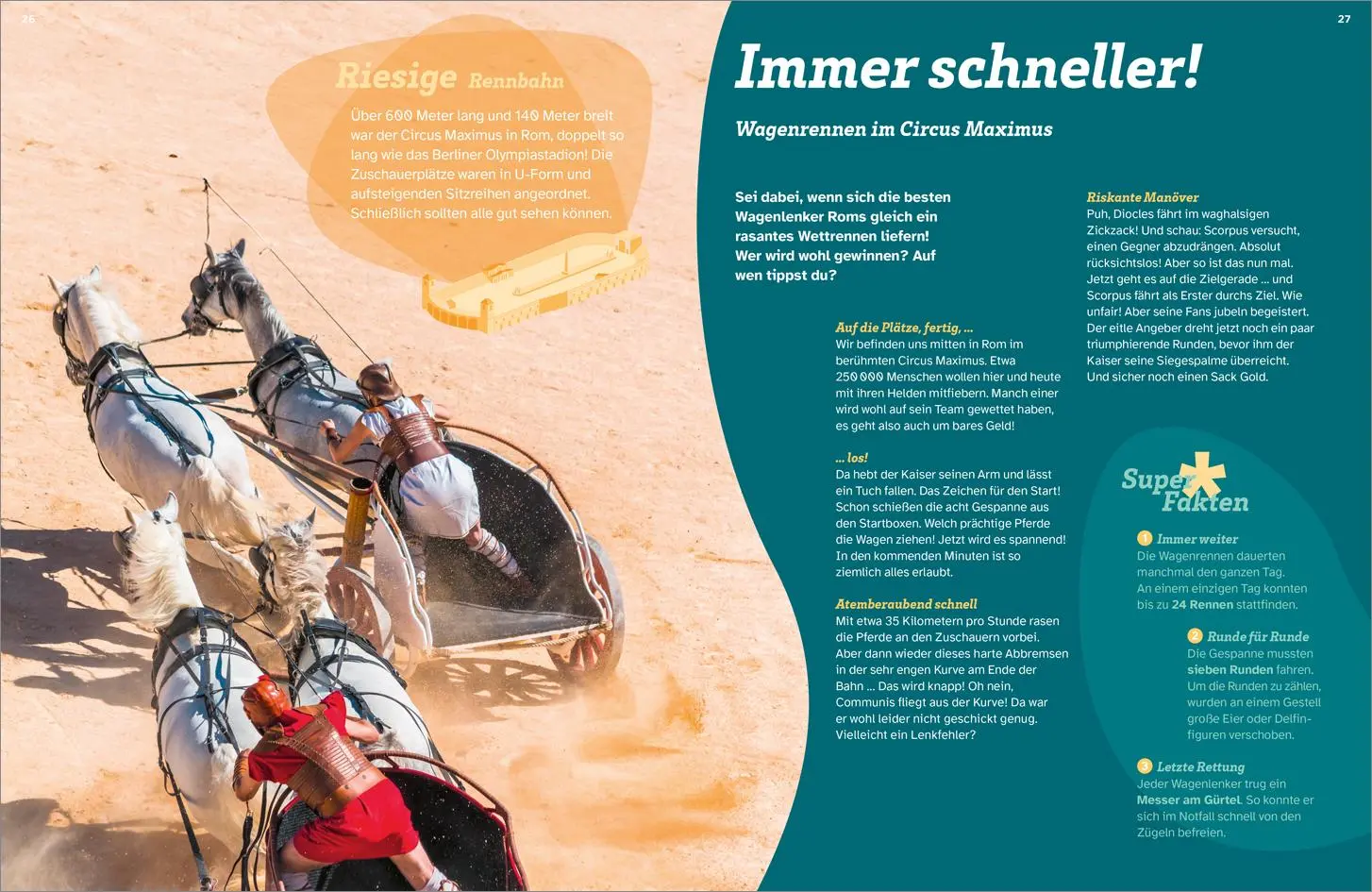 26

Riesige Rennbahn
Über 600 Meter lang und 140 Meter breit war der Circus Maximus in Rom, doppelt so lang wie das Berliner Olympiastadion! Die Zuschauerplätze waren in U-Form und aufsteigenden Sitzreihen angeordnet. Schließlich sollten alle gut sehen können.

27

Immer schneller!

Wagenrennen im Circus Maximus

Sei dabei, wenn sich die besten Wagenlenker Roms gleich ein rasantes Wettrennen liefern! Wer wird wohl gewinnen? Auf wen tippst du?

Auf die Plätze, fertig, ...
Wir befinden uns mitten in Rom im berühmten Circus Maximus. Etwa 250 000 Menschen wollen hier und heute mit ihren Helden mitfiebern. Manch einer wird wohl auf sein Team gewettet haben, es geht also auch um bares Geld!

... los!
Da hebt der Kaiser seinen Arm und lässt ein Tuch fallen. Das Zeichen für den Start! Schon schießen die acht Gespanne aus den Startboxen. Welch prächtige Pferde die Wagen ziehen! Jetzt wird es spannend! In den kommenden Minuten ist so ziemlich alles erlaubt.

Atemberaubend schnell
Mit etwa 35 Kilometern pro Stunde rasen die Pferde an den Zuschauern vorbei. Aber dann wieder dieses harte Abbremsen in der sehr engen Kurve am Ende der Bahn ... Das wird knapp! Oh nein, Communis fliegt aus der Kurve! Da war er wohl leider nicht geschickt genug. Vielleicht ein Lenkfehler?

Riskante Manöver
Puh, Diocles fährt im waghalsigen Zickzack! Und schau: Scorpus versucht, einen Gegner abzudrängen. Absolut rücksichtslos! Aber so ist das nun mal. Jetzt geht es auf die Zielgerade ... und Scorpus fährt als Erster durchs Ziel. Wie unfair! Aber seine Fans jubeln begeistert. Der eitle Angeber dreht jetzt noch ein paar triumphierende Runden, bevor ihm der Kaiser seine Siegespalme überreicht. Und sicher noch einen Sack Gold.

Super Fakten

1 Immer weiter
Die Wagenrennen dauerten manchmal den ganzen Tag. An einem einzigen Tag konnten bis zu 24 Rennen stattfinden.

2 Runde für Runde
Die Gespanne mussten sieben Runden fahren. Um die Runden zu zählen, wurden an einem Gestell große Eier oder Delfinfiguren verschoben.

3 Letzte Rettung
Jeder Wagenlenker trug ein Messer am Gürtel. So konnte er sich im Notfall schnell von den Zügeln befreien.